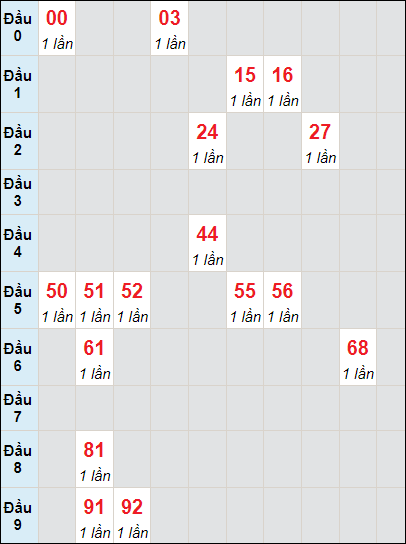 | | | | | | | | | | | |
|---|---|---|---|---|---|---|---|---|---|---|
| Đầu 0 | 00 1 lần | | | 03 1 lần | | | | | | |
| Đầu 1 | | | | | | 15 1 lần | 16 1 lần | | | |
| Đầu 2 | | | | | 24 1 lần | | | 27 1 lần | | |
| Đầu 3 | | | | | | | | | | |
| Đầu 4 | | | | | 44 1 lần | | | | | |
| Đầu 5 | 50 1 lần | 51 1 lần | 52 1 lần | | | 55 1 lần | 56 1 lần | | | |
| Đầu 6 | | 61 1 lần | | | | | | | 68 1 lần | |
| Đầu 7 | | | | | | | | | | |
| Đầu 8 | | 81 1 lần | | | | | | | | |
| Đầu 9 | | 91 1 lần | 92 1 lần | | | | | | | |